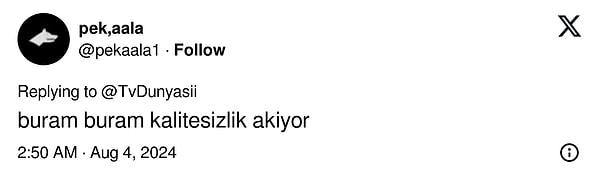 pek,aala
@pekaala1 · Follow

Replying to @TvDunyasii
buram buram kalitesizlik akiyor

2:50 AM · Aug 4, 2024